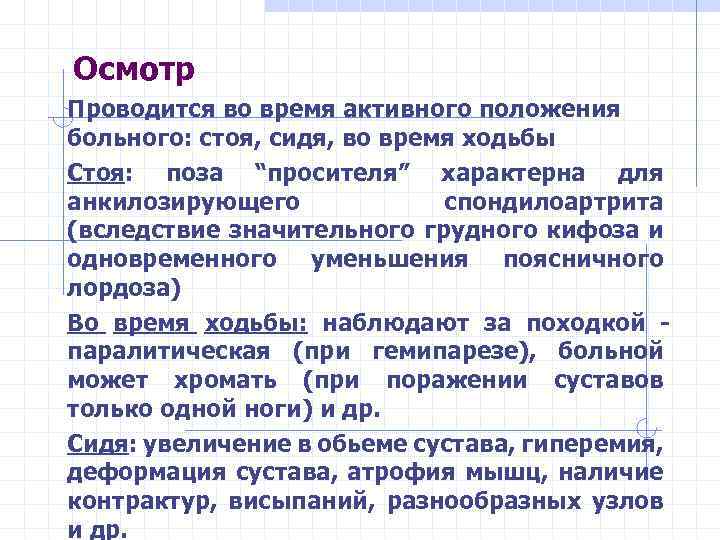 Осмотр

Проводится во время активного положения больного: стоя, сидя, во время ходьбы

Стоя: поза “просителя” характерна для анкилозирующего спондилоартрита (вследствие значительного грудного кифоза и одновременного уменьшения поясничного лордоза)

Во время ходьбы: наблюдают за походкой - паралитическая (при гемипарезе), больной может хромать (при поражении суставов только одной ноги) и др.

Сидя: увеличение в обьеме сустава, гиперемия, деформация сустава, атрофия мышц, наличие контрактур, висыпаний, разнообразных узлов и др.